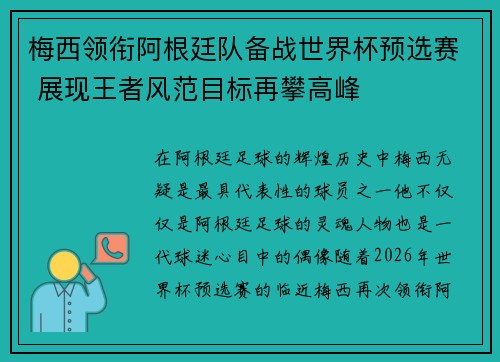 梅西领衔阿根廷队备战世界杯预选赛 展现王者风范目标再攀高峰

在阿根廷足球的辉煌历史中梅西无疑是最具代表性的球员之一他不仅仅是阿根廷足球的灵魂人物也是一代球迷心目中的偶像随着2026年世界杯预选赛的临近梅西再次领衔阿